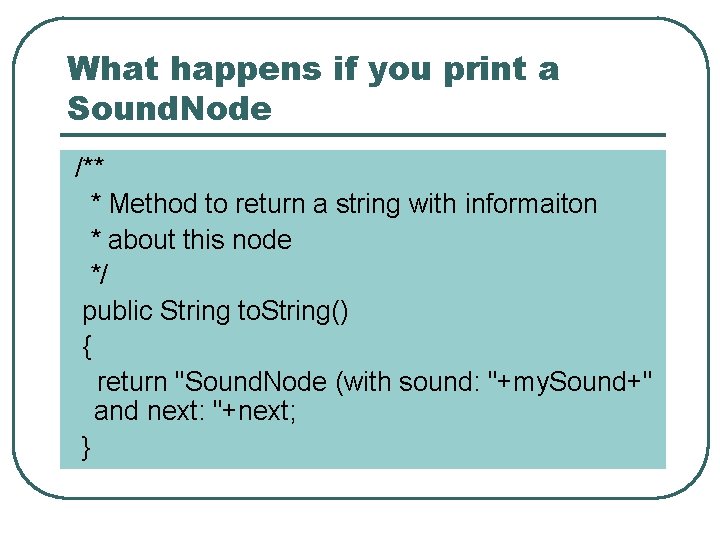 What happens if you print a SoundNode

/**
 * Method to return a string with informaiton
 * about this node
 */
public String toString()
{
  return "SoundNode (with sound: "+mySound+" and next: "+next;
}